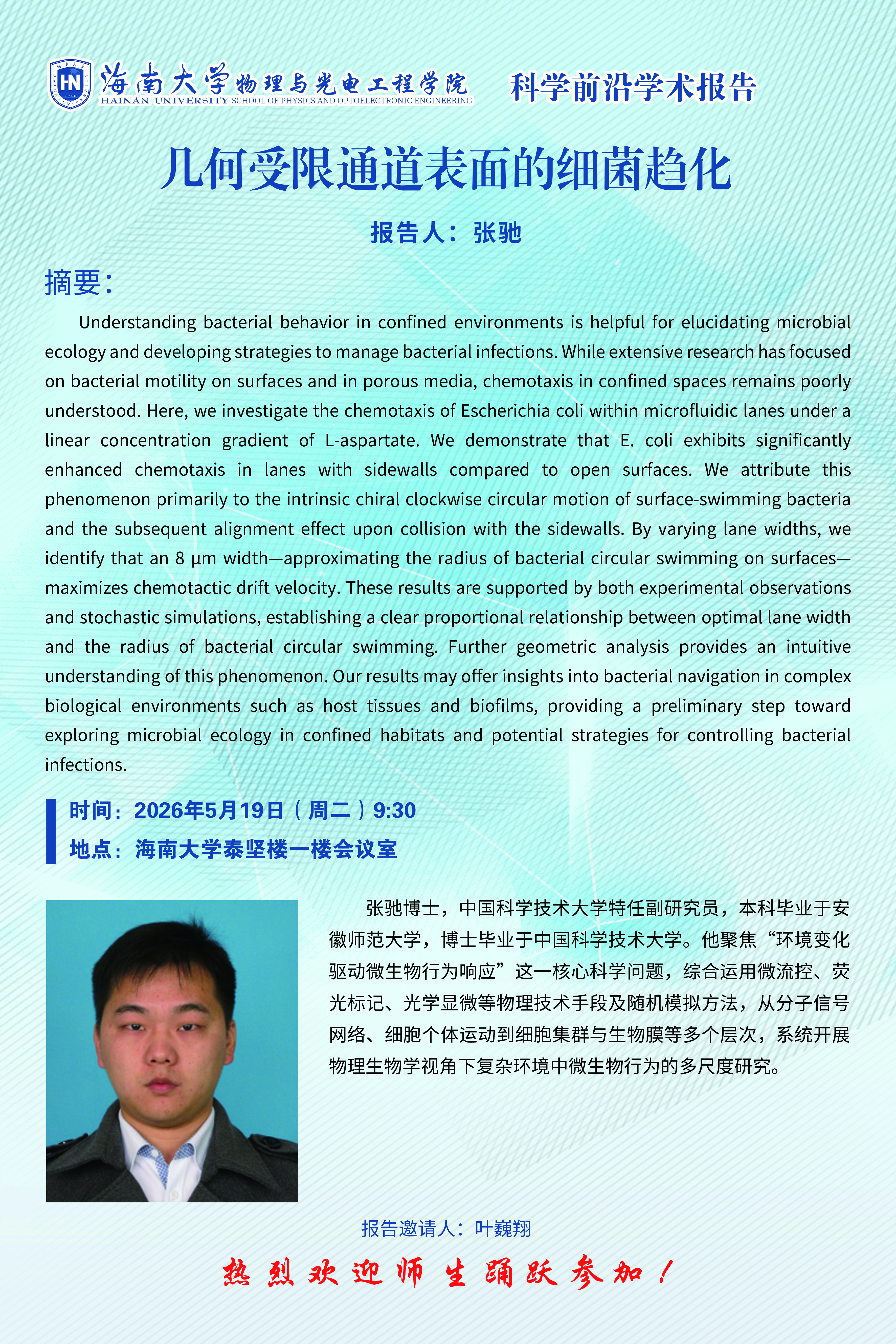 海南大学物理与光电工程学院
HAINAN UNIVERSITY SCHOOL OF PHYSICS AND OPTOELECTRONIC ENGINEERING

科学前沿学术报告

几何受限通道表面的细菌趋化

报告人：张驰

摘要：

Understanding bacterial behavior in confined environments is helpful for elucidating microbial ecology and developing strategies to manage bacterial infections. While extensive research has focused on bacterial motility on surfaces and in porous media, chemotaxis in confined spaces remains poorly understood. Here, we investigate the chemotaxis of Escherichia coli within microfluidic lanes under a linear concentration gradient of L-aspartate. We demonstrate that E. coli exhibits significantly enhanced chemotaxis in lanes with sidewalls compared to open surfaces. We attribute this phenomenon primarily to the intrinsic chiral clockwise circular motion of surface-swimming bacteria and the subsequent alignment effect upon collision with the sidewalls. By varying lane widths, we identify that an 8 μm width—approximating the radius of bacterial circular swimming on surfaces—maximizes chemotactic drift velocity. These results are supported by both experimental observations and stochastic simulations, establishing a clear proportional relationship between optimal lane width and the radius of bacterial circular swimming. Further geometric analysis provides an intuitive understanding of this phenomenon. Our results may offer insights into bacterial navigation in complex biological environments such as host tissues and biofilms, providing a preliminary step toward exploring microbial ecology in confined habitats and potential strategies for controlling bacterial infections.

时间：2026年5月19日（周二）9:30
地点：海南大学泰坚楼一楼会议室

张驰博士，中国科学技术大学特任副研究员，本科毕业于安徽师范大学，博士毕业于中国科学技术大学。他聚焦“环境变化驱动微生物行为响应”这一核心科学问题，综合运用微流控、荧光标记、光学显微等物理技术手段及随机模拟方法，从分子信号网络、细胞个体运动到细胞集群与生物膜等多个层次，系统开展物理生物学视角下复杂环境中微生物行为的多尺度研究。

报告邀请人：叶巍翔

热烈欢迎师生踊跃参加！